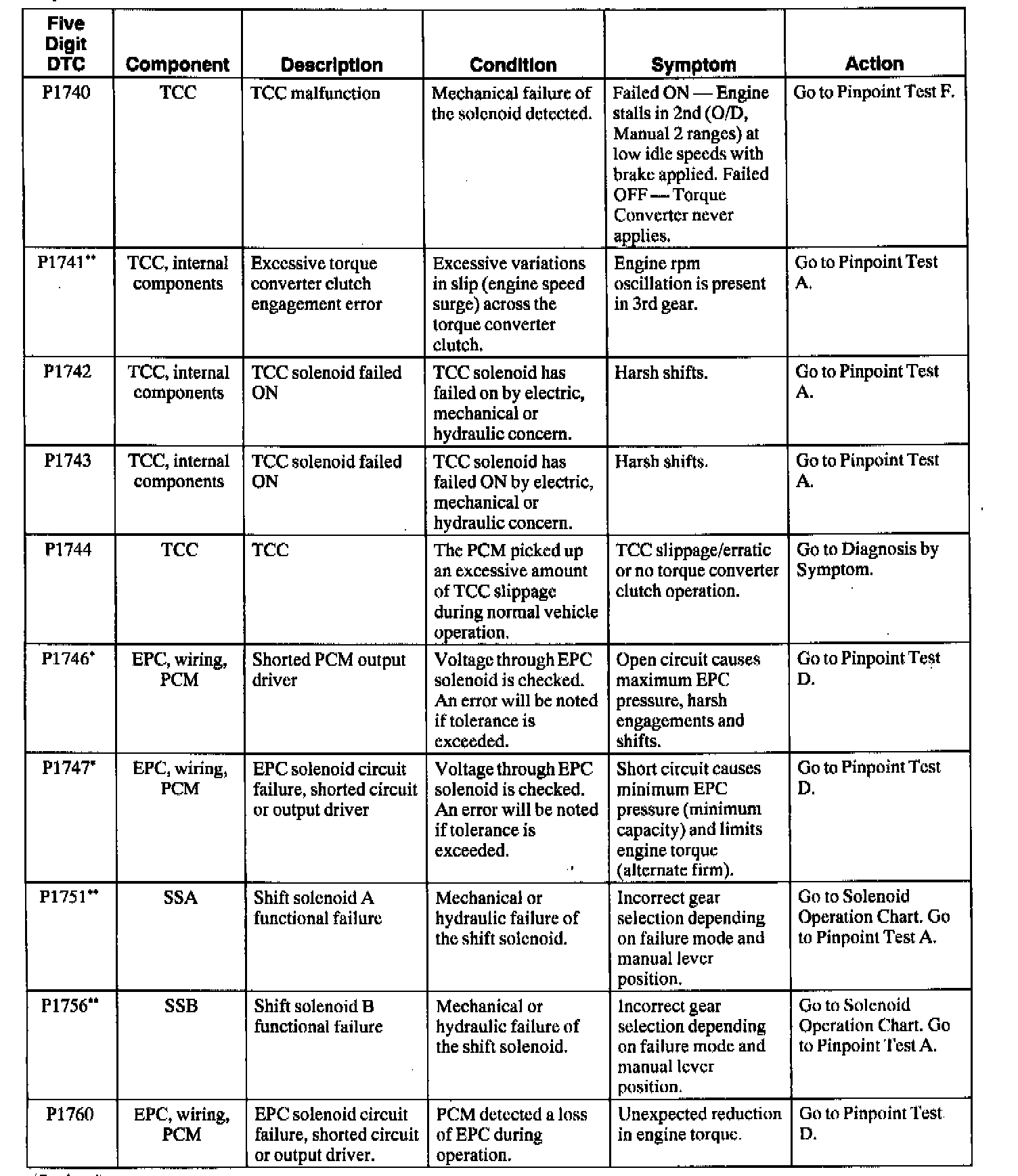 | Five Digit DTC | Component | Description | Condition | Symptom | Action |
|---|---|---|---|---|---|
| P1740 | TCC | TCC malfunction | Mechanical failure of the solenoid detected. | Failed ON — Engine stalls in 2nd (O/D, Manual 2 ranges) at low idle speeds with brake applied. Failed OFF — Torque Converter never applies. | Go to Pinpoint Test F. |
| P1741** | TCC, internal components | Excessive torque converter clutch engagement error | Excessive variations in slip (engine speed surge) across the torque converter clutch. | Engine rpm oscillation is present in 3rd gear. | Go to Pinpoint Test A. |
| P1742 | TCC, internal components | TCC solenoid failed ON | TCC solenoid has failed on by electric, mechanical or hydraulic concern. | Harsh shifts. | Go to Pinpoint Test A. |
| P1743 | TCC, internal components | TCC solenoid failed ON | TCC solenoid has failed ON by electric, mechanical or hydraulic concern. | Harsh shifts. | Go to Pinpoint Test A. |
| P1744 | TCC | TCC | The PCM picked up an excessive amount of TCC slippage during normal vehicle operation. | TCC slippage/erratic or no torque converter clutch operation. | Go to Diagnosis by Symptom. |
| P1746* | EPC, wiring, PCM | Shorted PCM output driver | Voltage through EPC solenoid is checked. An error will be noted if tolerance is exceeded. | Open circuit causes maximum EPC pressure, harsh engagements and shifts. | Go to Pinpoint Test D. |
| P1747* | EPC, wiring, PCM | EPC solenoid circuit failure, shorted circuit or output driver | Voltage through EPC solenoid is checked. An error will be noted if tolerance is exceeded. | Short circuit causes minimum EPC pressure (minimum capacity) and limits engine torque (alternate firm). | Go to Pinpoint Test D. |
| P1751** | SSA | Shift solenoid A functional failure | Mechanical or hydraulic failure of the shift solenoid. | Incorrect gear selection depending on failure mode and manual lever position. | Go to Solenoid Operation Chart. Go to Pinpoint Test A. |
| P1756** | SSB | Shift solenoid B functional failure | Mechanical or hydraulic failure of the shift solenoid. | Incorrect gear selection depending on failure mode and manual lever position. | Go to Solenoid Operation Chart. Go to Pinpoint Test A. |
| P1760 | EPC, wiring, PCM | EPC solenoid circuit failure, shorted circuit or output driver. | PCM detected a loss of EPC during operation. | Unexpected reduction in engine torque. | Go to Pinpoint Test D. |